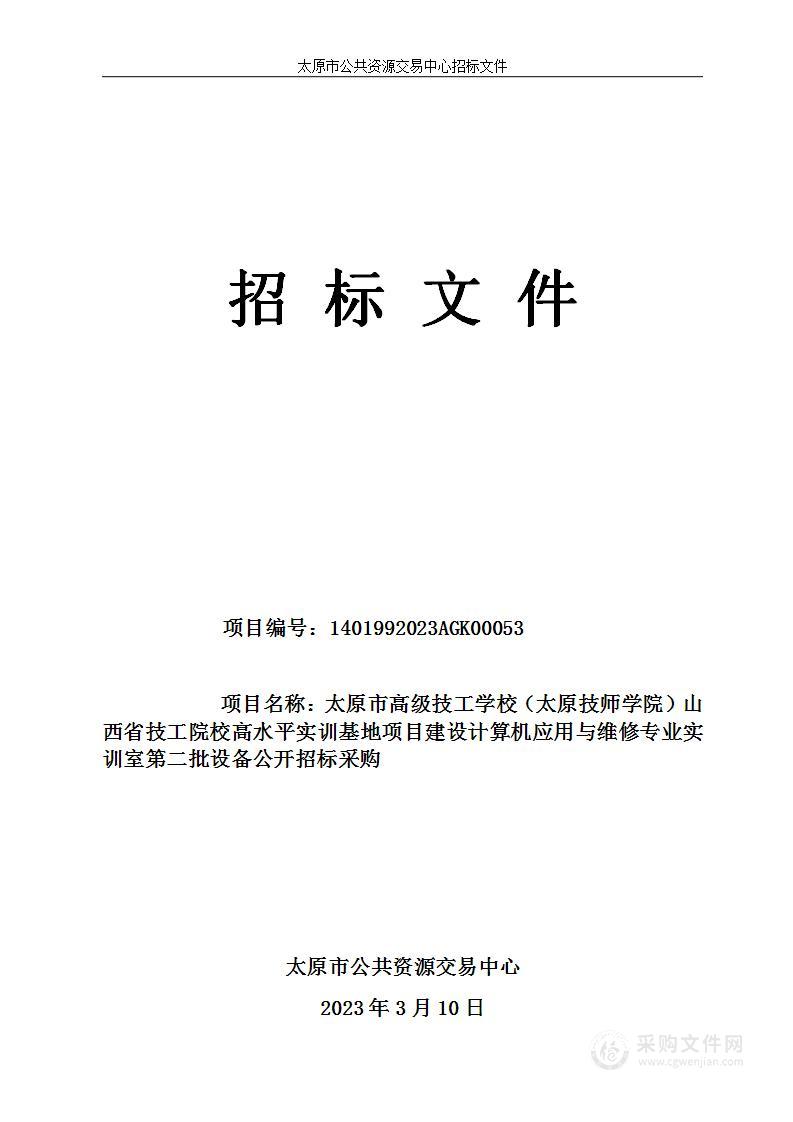 太原市公共资源交易中心招标文件

招 标 文 件

项目编号：1401992023AGK00053

项目名称：太原市高级技工学校（太原技师学院）山西省技工院校高水平实训基地项目建设计算机应用与维修专业实训室第二批设备公开招标采购

太原市公共资源交易中心

2023 年 3 月 10 日

采购文件网
www.cgwenjian.com